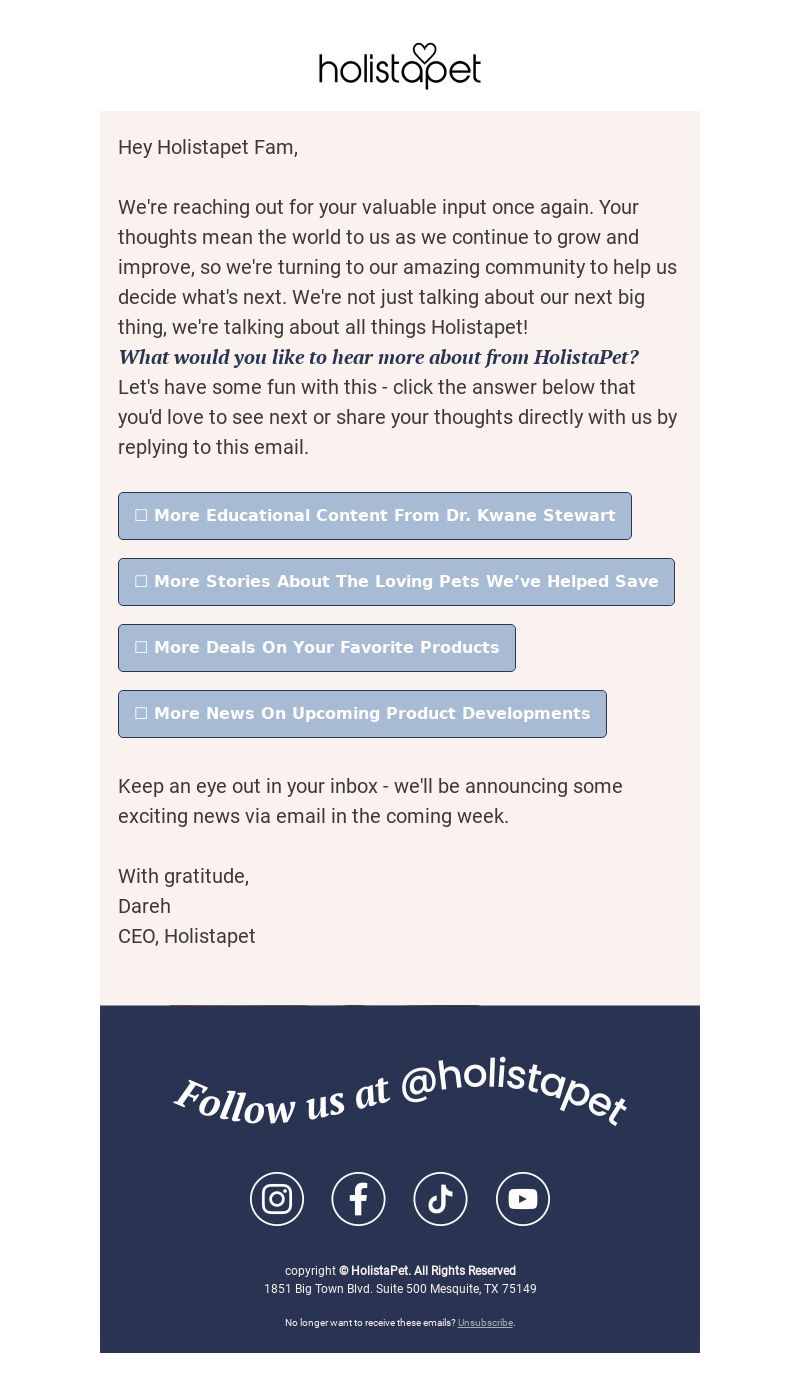 holistapet

Hey Holistapet Fam,

We're reaching out for your valuable input once again. Your thoughts mean the world to us as we continue to grow and improve, so we're turning to our amazing community to help us decide what's next. We're not just talking about our next big thing, we're talking about all things Holistapet!

What would you like to hear more about from HolistaPet?

Let's have some fun with this - click the answer below that you'd love to see next or share your thoughts directly with us by replying to this email.

☐ More Educational Content From Dr. Kwane Stewart

☐ More Stories About The Loving Pets We've Helped Save

☐ More Deals On Your Favorite Products

☐ More News On Upcoming Product Developments

Keep an eye out in your inbox - we'll be announcing some exciting news via email in the coming week.

With gratitude,
Dareh
CEO, Holistapet

Follow us at @holistapet

copyright © HolistaPet. All Rights Reserved
1851 Big Town Blvd. Suite 500 Mesquite, TX 75149

No longer want to receive these emails? Unsubscribe.